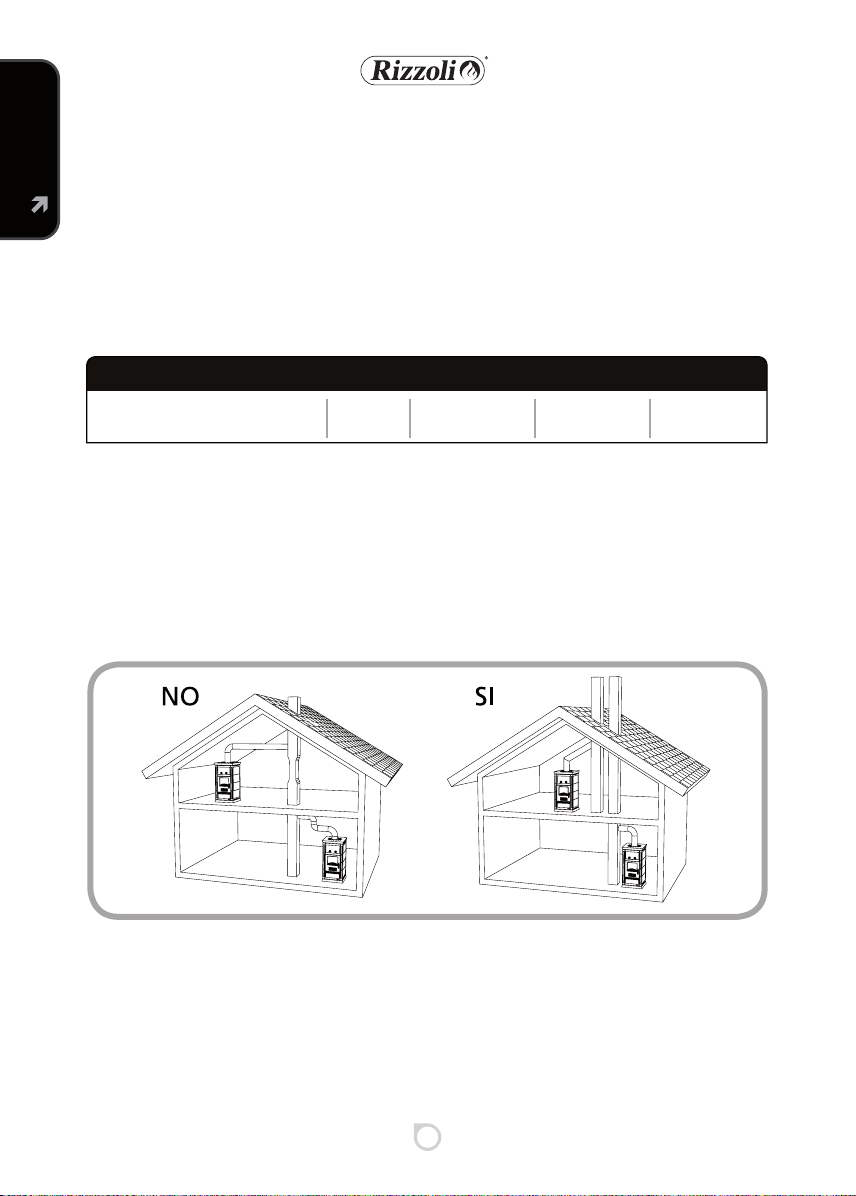 Rizzoli

NO

SI